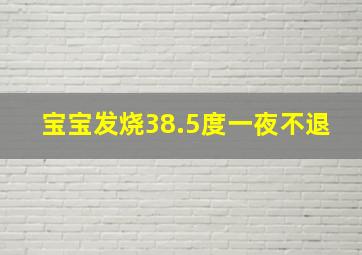 宝宝发烧38.5度一夜不退